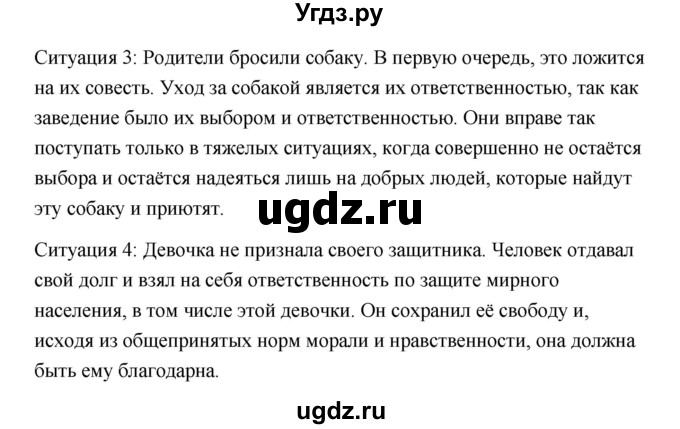 Угдз.ру

Ситуация 3: Родители бросили собаку. В первую очередь, это ложится на их совесть. Уход за собакой является их ответственностью, так как заведение было их выбором и ответственностью. Они вправе так поступать только в тяжелых ситуациях, когда совершенно не остаётся выбора и остаётся надеяться лишь на добрых людей, которые найдут эту собаку и приютят.

ugdz.ru

Ситуация 4: Девочка не признала своего защитника. Человек отдавал свой долг и взял на себя ответственность по защите мирного населения, в том числе этой девочки. Он сохранил её свободу и, исходя из общепринятых норм морали и нравственности, она должна быть ему благодарна.

ugdz.ru